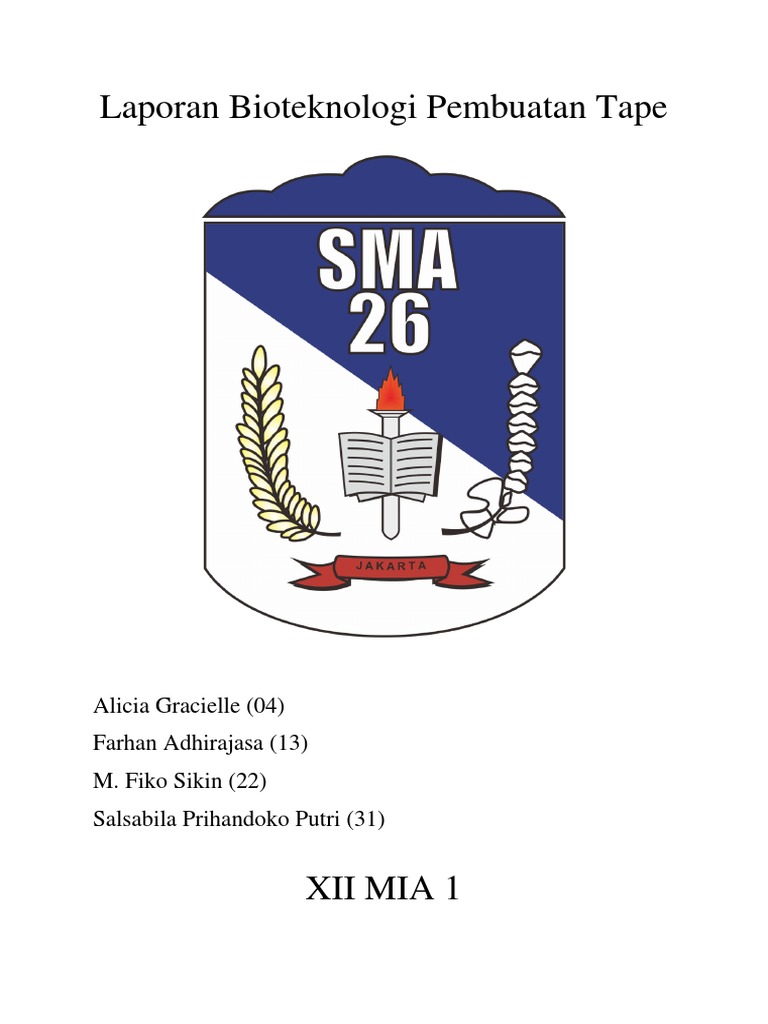 Laporan Bioteknologi Pembuatan Tape

SMA
26

JAKARTA

Alicia Gracielle (04)
Farhan Adhirajasa (13)
M. Fiko Sikin (22)
Salsabila Prihandoko Putri (31)

XII MIA 1